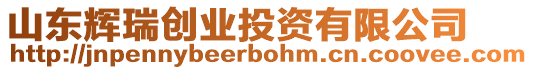 山东辉瑞创业投资有限公司
http://jnpennybeerbohm.cn.coovee.com